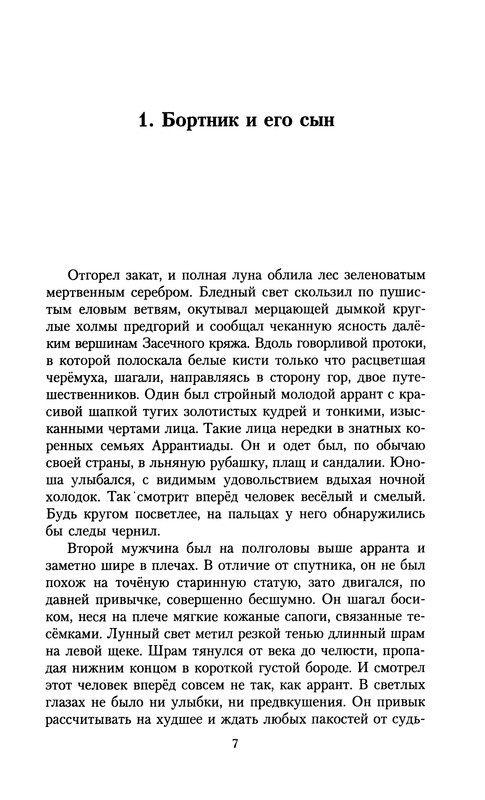 1. Бортник и его сын

Отгорел закат, и полная луна облила лес зеленоватым мертвенным серебром. Бледный свет скользил по пушистым еловым ветвям, окутывал мерцающей дымкой круглые холмы предгорий и сообщал чеканную ясность далёким вершинам Засечного кряжа. Вдоль говорливой протоки, в которой полоскала белые кисти только что расцветшая черёмуха, шагали, направляясь в сторону гор, двое путешественников. Один был стройный молодой аррант с красивой шапкой тугих золотистых кудрей и тонкими, изысканными чертами лица. Такие лица нередки в знатных коренных семьях Аррантиады. Он и одет был, по обычаю своей страны, в льняную рубашку, плащ и сандалии. Юноша улыбался, с видимым удовольствием вдыхая ночной холодок. Так смотрит вперёд человек весёлый и смелый. Будь кругом посветлее, на пальцах у него обнаружились бы следы чернил.

Второй мужчина был на полголовы выше арранта и заметно шире в плечах. В отличие от спутника, он не был похож на точёную старинную статую, зато двигался, по давней привычке, совершенно бесшумно. Он шагал босиком, неся на плече мягкие кожаные сапоги, связанные тесёмками. Лунный свет метил резкой тенью длинный шрам на левой щеке. Шрам тянулся от века до челюсти, пропадая нижним концом в короткой густой бороде. И смотрел этот человек вперёд совсем не так, как аррант. В светлых глазах не было ни улыбки, ни предвкушения. Он привык рассчитывать на худшее и ждать любых пакостей от судь-

7